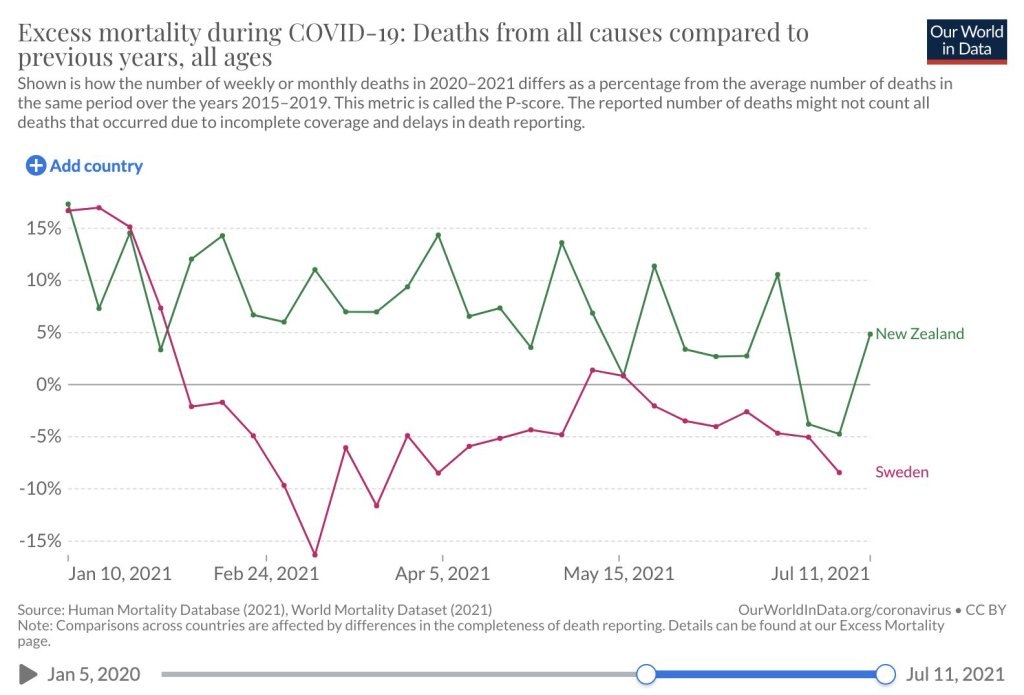 Excess mortality during COVID-19: Deaths from all causes compared to previous years, all ages

Our World in Data

Shown is how the number of weekly or monthly deaths in 2020–2021 differs as a percentage from the average number of deaths in the same period over the years 2015–2019. This metric is called the P-score. The reported number of deaths might not count all deaths that occurred due to incomplete coverage and delays in death reporting.

Add country

15%
10%
5%
0%
-5%
-10%
-15%

New Zealand
Sweden

Jan 10, 2021
Feb 24, 2021
Apr 5, 2021
May 15, 2021
Jul 11, 2021

Source: Human Mortality Database (2021), World Mortality Dataset (2021)
OurWorldInData.org/coronavirus • CC BY
Note: Comparisons across countries are affected by differences in the completeness of death reporting. Details can be found at our Excess Mortality page.

Jan 5, 2020
Jul 11, 2021